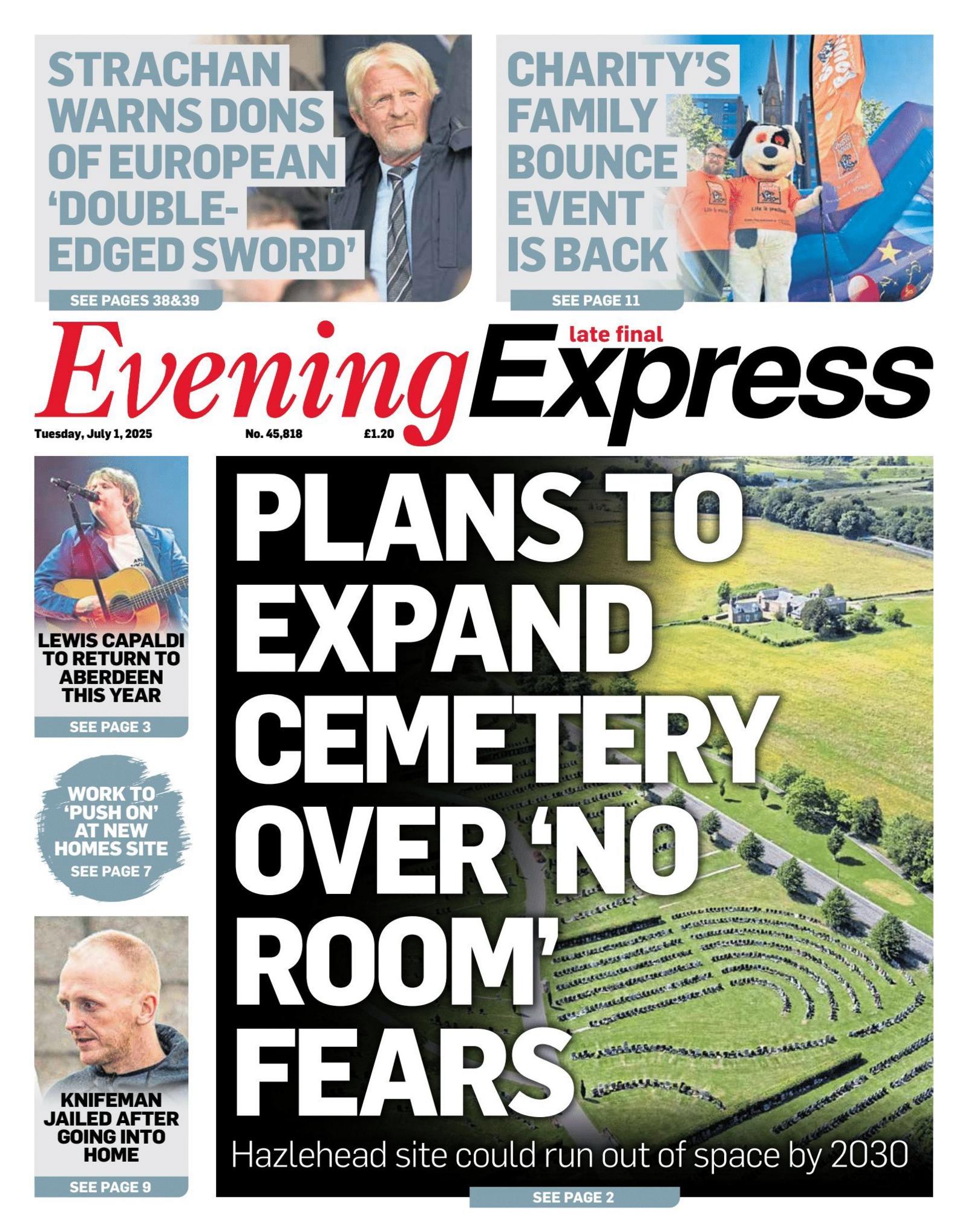 STRACHAN WARNS DONS OF EUROPEAN 'DOUBLE-EDGED SWORD'

SEE PAGES 38&39

CHARITY'S FAMILY BOUNCE EVENT IS BACK

SEE PAGE 11

Evening Express

late final

Tuesday, July 1, 2025

No. 45,818

£1.20

LEWIS CAPALDI TO RETURN TO ABERDEEN THIS YEAR

SEE PAGE 3

WORK TO 'PUSH ON' AT NEW HOMES SITE

SEE PAGE 7

KNIFEMAN JAILED AFTER GOING INTO HOME

SEE PAGE 9

PLANS TO EXPAND CEMETERY OVER 'NO ROOM' FEARS

Hazlehead site could run out of space by 2030

SEE PAGE 2